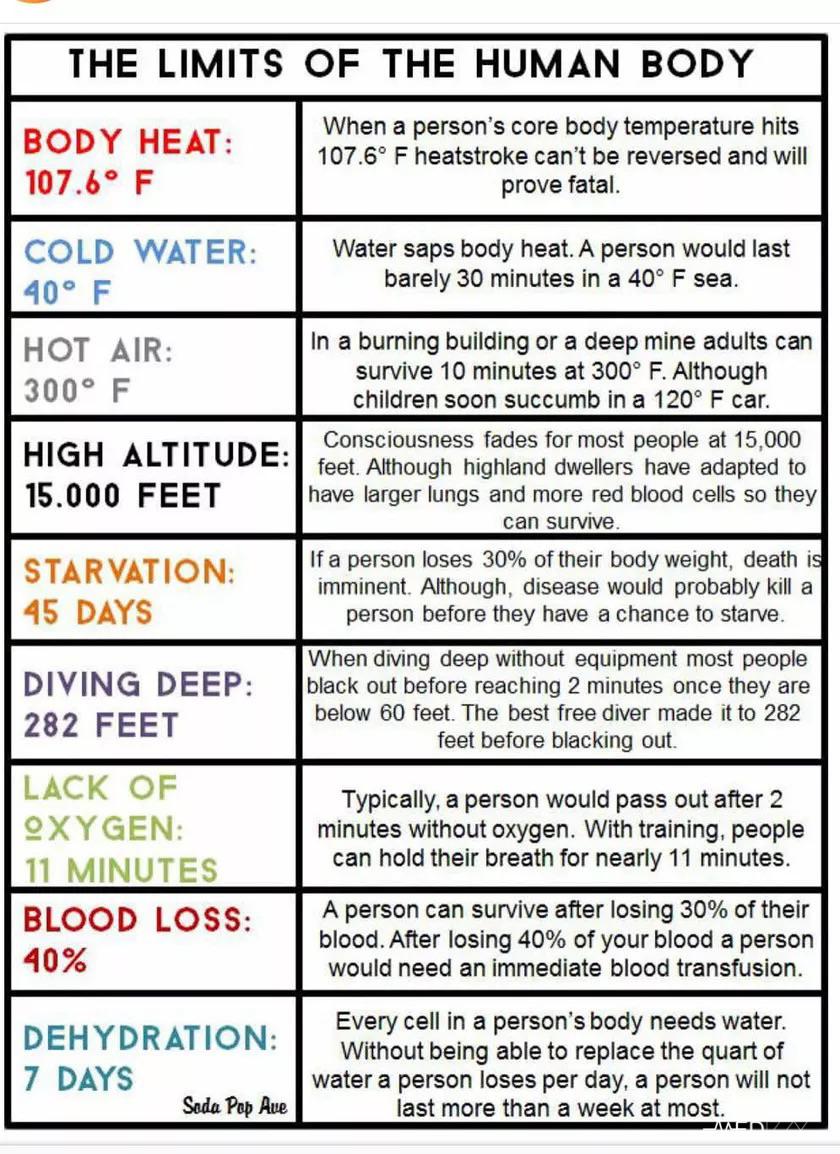 THE LIMITS OF THE HUMAN BODY

| | |
|---|---|
| BODY HEAT: 107.6° F | When a person's core body temperature hits 107.6° F heatstroke can't be reversed and will prove fatal. |
| COLD WATER: 40° F | Water saps body heat. A person would last barely 30 minutes in a 40° F sea. |
| HOT AIR: 300° F | In a burning building or a deep mine adults can survive 10 minutes at 300° F. Although children soon succumb in a 120° F car. |
| HIGH ALTITUDE: 15.000 FEET | Consciousness fades for most people at 15,000 feet. Although highland dwellers have adapted to have larger lungs and more red blood cells so they can survive. |
| STARVATION: 45 DAYS | If a person loses 30% of their body weight, death is imminent. Although, disease would probably kill a person before they have a chance to starve. |
| DIVING DEEP: 282 FEET | When diving deep without equipment most people black out before reaching 2 minutes once they are below 60 feet. The best free diver made it to 282 feet before blacking out. |
| LACK OF OXYGEN: 11 MINUTES | Typically, a person would pass out after 2 minutes without oxygen. With training, people can hold their breath for nearly 11 minutes. |
| BLOOD LOSS: 40% | A person can survive after losing 30% of their blood. After losing 40% of your blood a person would need an immediate blood transfusion. |
| DEHYDRATION: 7 DAYS Soda Pop Ave | Every cell in a person's body needs water. Without being able to replace the quart of water a person loses per day, a person will not last more than a week at most. |